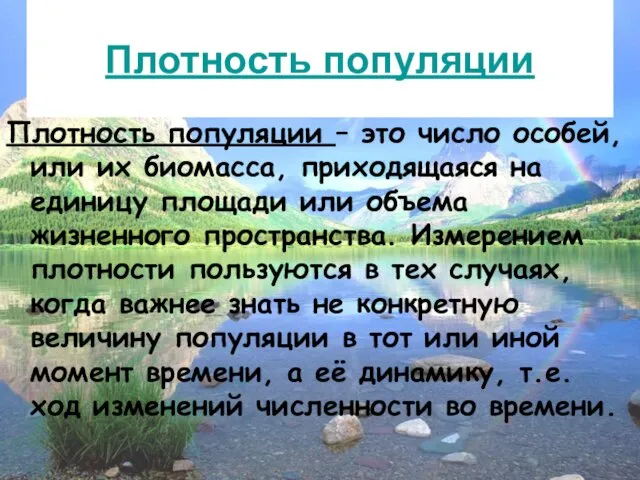 Плотность популяции

Плотность популяции – это число особей, или их биомасса, приходящаяся на единицу площади или объема жизненного пространства. Измерением плотности пользуются в тех случаях, когда важнее знать не конкретную величину популяции в тот или иной момент времени, а её динамику, т.е. ход изменений численности во времени.